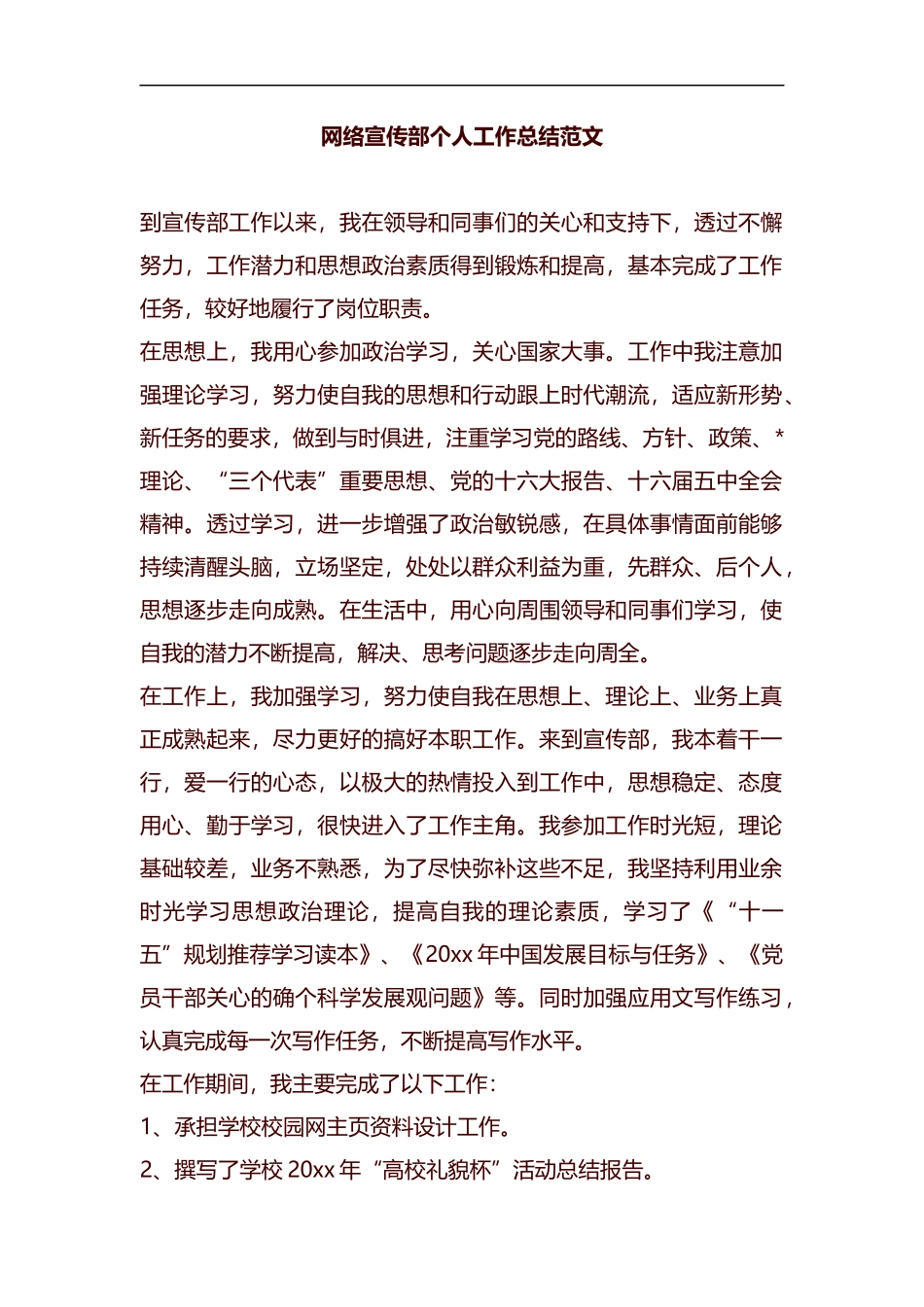 网络宣传部个人工作总结范文

到宣传部工作以来，我在领导和同事们的关心和支持下，透过不懈努力，工作潜力和思想政治素质得到锻炼和提高，基本完成了工作任务，较好地履行了岗位职责。

在思想上，我用心参加政治学习，关心国家大事。工作中我注意加强理论学习，努力使自我的思想和行动跟上时代潮流，适应新形势、新任务的要求，做到与时俱进，注重学习党的路线、方针、政策、*理论、“三个代表”重要思想、党的十六大报告、十六届五中全会精神。透过学习，进一步增强了政治敏锐感，在具体事情面前能够持续清醒头脑，立场坚定，处处以群众利益为重，先群众、后个人，思想逐步走向成熟。在生活中，用心向周围领导和同事们学习，使自我的潜力不断提高，解决、思考问题逐步走向周全。

在工作上，我加强学习，努力使自我在思想上、理论上、业务上真正成熟起来，尽力更好的搞好本职工作。来到宣传部，我本着干一行，爱一行的心态，以极大的热情投入到工作中，思想稳定、态度用心、勤于学习，很快进入了工作主角。我参加工作时光短，理论基础较差，业务不熟悉，为了尽快弥补这些不足，我坚持利用业余时光学习思想政治理论，提高自我的理论素质，学习了《“十一五”规划推荐学习读本》、《20xx年中国发展目标与任务》、《党员干部关心的确个科学发展观问题》等。同时加强应用文写作练习，认真完成每一次写作任务，不断提高写作水平。

在工作期间，我主要完成了以下工作：

1、承担学校校园网主页资料设计工作。

2、撰写了学校20xx年“高校礼貌杯”活动总结报告。